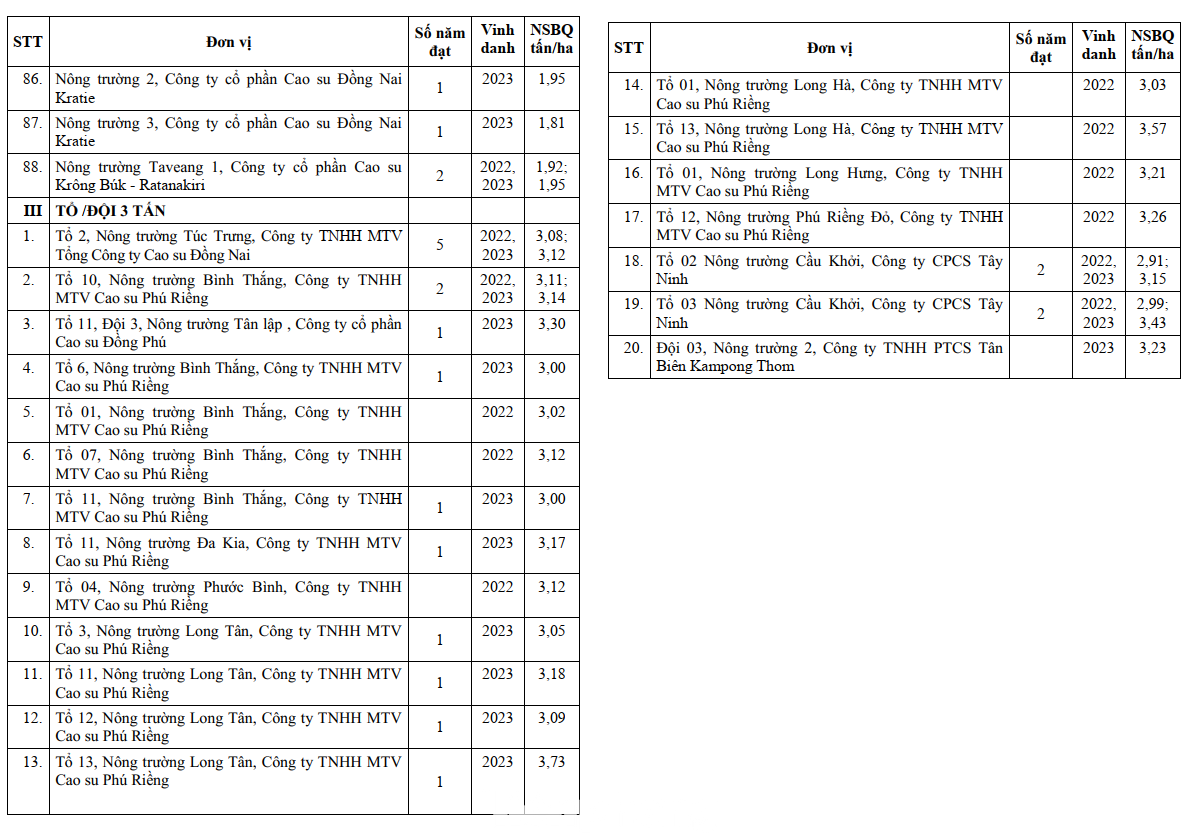 | STT | Đơn vị | Số năm đạt | Vinh danh | NSBQ tấn/ha |
|---|---|---|---|---|
| 86. | Nông trường 2, Công ty cổ phần Cao su Đồng Nai Kratie | 1 | 2023 | 1,95 |
| 87. | Nông trường 3, Công ty cổ phần Cao su Đồng Nai Kratie | 1 | 2023 | 1,81 |
| 88. | Nông trường Taveang 1, Công ty cổ phần Cao su Krông Búk - Ratanakiri | 2 | 2022, 2023 | 1,92; 1,95 |
| III | TỔ /ĐỘI 3 TẤN | | | |
| 1. | Tổ 2, Nông trường Túc Trưng, Công ty TNHH MTV Tổng Công ty Cao su Đồng Nai | 5 | 2022, 2023 | 3,08; 3,12 |
| 2. | Tổ 10, Nông trường Bình Thắng, Công ty TNHH MTV Cao su Phú Riềng | 2 | 2022, 2023 | 3,11; 3,14 |
| 3. | Tổ 11, Đội 3, Nông trường Tân lập , Công ty cổ phần Cao su Đồng Phú | 1 | 2023 | 3,30 |
| 4. | Tổ 6, Nông trường Bình Thắng, Công ty TNHH MTV Cao su Phú Riềng | 1 | 2023 | 3,00 |
| 5. | Tổ 01, Nông trường Bình Thắng, Công ty TNHH MTV Cao su Phú Riềng | | 2022 | 3,02 |
| 6. | Tổ 07, Nông trường Bình Thắng, Công ty TNHH MTV Cao su Phú Riềng | | 2022 | 3,12 |
| 7. | Tổ 11, Nông trường Bình Thắng, Công ty TNHH MTV Cao su Phú Riềng | 1 | 2023 | 3,00 |
| 8. | Tổ 11, Nông trường Đa Kia, Công ty TNHH MTV Cao su Phú Riềng | 1 | 2023 | 3,17 |
| 9. | Tổ 04, Nông trường Phước Bình, Công ty TNHH MTV Cao su Phú Riềng | | 2022 | 3,12 |
| 10. | Tổ 3, Nông trường Long Tân, Công ty TNHH MTV Cao su Phú Riềng | 1 | 2023 | 3,05 |
| 11. | Tổ 11, Nông trường Long Tân, Công ty TNHH MTV Cao su Phú Riềng | 1 | 2023 | 3,18 |
| 12. | Tổ 12, Nông trường Long Tân, Công ty TNHH MTV Cao su Phú Riềng | 1 | 2023 | 3,09 |
| 13. | Tổ 13, Nông trường Long Tân, Công ty TNHH MTV Cao su Phú Riềng | 1 | 2023 | 3,73 |

| STT | Đơn vị | Số năm đạt | Vinh danh | NSBQ tấn/ha |
|---|---|---|---|---|
| 14. | Tổ 01, Nông trường Long Hà, Công ty TNHH MTV Cao su Phú Riềng | | 2022 | 3,03 |
| 15. | Tổ 13, Nông trường Long Hà, Công ty TNHH MTV Cao su Phú Riềng | | 2022 | 3,57 |
| 16. | Tổ 01, Nông trường Long Hưng, Công ty TNHH MTV Cao su Phú Riềng | | 2022 | 3,21 |
| 17. | Tổ 12, Nông trường Phú Riềng Đỏ, Công ty TNHH MTV Cao su Phú Riềng | | 2022 | 3,26 |
| 18. | Tổ 02 Nông trường Cầu Khởi, Công ty CPCS Tây Ninh | 2 | 2022, 2023 | 2,91; 3,15 |
| 19. | Tổ 03 Nông trường Cầu Khởi, Công ty CPCS Tây Ninh | 2 | 2022, 2023 | 2,99; 3,43 |
| 20. | Đội 03, Nông trường 2, Công ty TNHH PTCS Tân Biên Kampong Thom | | 2023 | 3,23 |